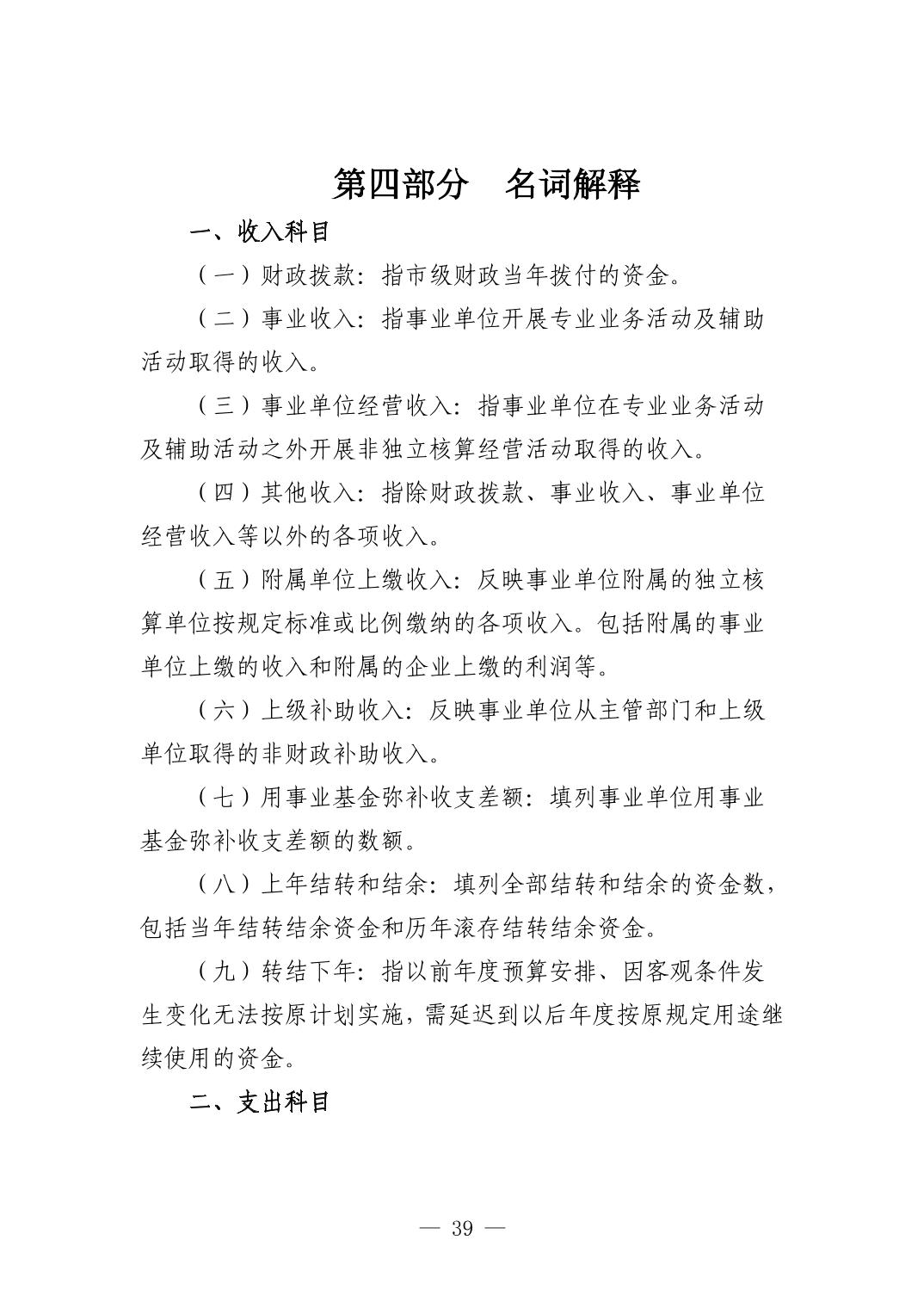 第四部分　名词解释

一、收入科目

（一）财政拨款：指市级财政当年拨付的资金。

（二）事业收入：指事业单位开展专业业务活动及辅助活动取得的收入。

（三）事业单位经营收入：指事业单位在专业业务活动及辅助活动之外开展非独立核算经营活动取得的收入。

（四）其他收入：指除财政拨款、事业收入、事业单位经营收入等以外的各项收入。

（五）附属单位上缴收入：反映事业单位附属的独立核算单位按规定标准或比例缴纳的各项收入。包括附属的事业单位上缴的收入和附属的企业上缴的利润等。

（六）上级补助收入：反映事业单位从主管部门和上级单位取得的非财政补助收入。

（七）用事业基金弥补收支差额：填列事业单位用事业基金弥补收支差额的数额。

（八）上年结转和结余：填列全部结转和结余的资金数，包括当年结转结余资金和历年滚存结转结余资金。

（九）转结下年：指以前年度预算安排、因客观条件发生变化无法按原计划实施，需延迟到以后年度按原规定用途继续使用的资金。

二、支出科目

— 39 —